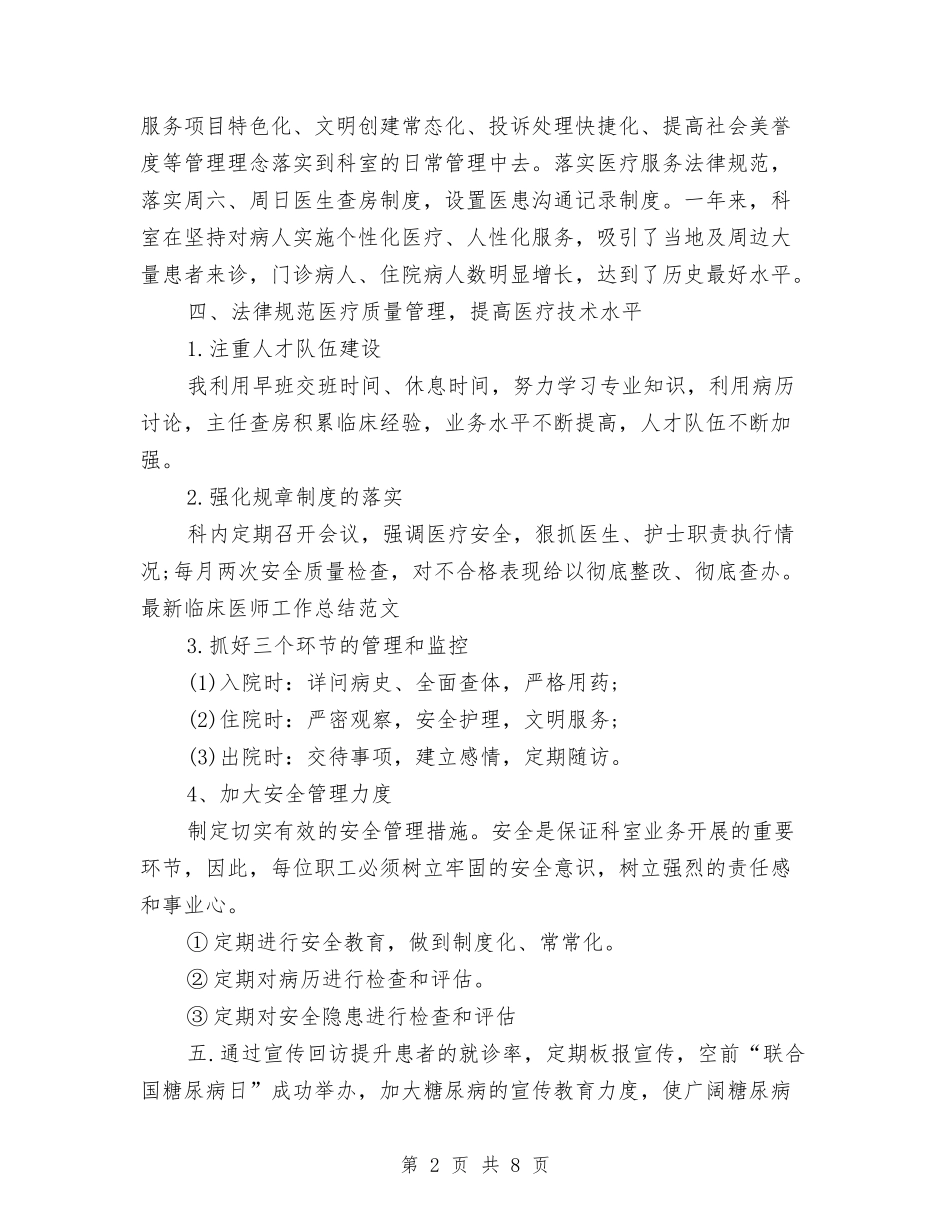 服务项目特色化、文明创建常态化、投诉处理快捷化、提高社会美誉度等管理理念落实到科室的日常管理中去。落实医疗服务法律规范，落实周六、周日医生查房制度，设置医患沟通记录制度。一年来，科室在坚持对病人实施个性化医疗、人性化服务，吸引了当地及周边大量患者来诊，门诊病人、住院病人数明显增长，达到了历史最好水平。

四、法律规范医疗质量管理，提高医疗技术水平

1.注重人才队伍建设

我利用早班交班时间、休息时间，努力学习专业知识，利用病历讨论，主任查房积累临床经验，业务水平不断提高，人才队伍不断加强。

2.强化规章制度的落实

科内定期召开会议，强调医疗安全，狠抓医生、护士职责执行情况;每月两次安全质量检查，对不合格表现给以彻底整改、彻底查办。最新临床医师工作总结范文

3.抓好三个环节的管理和监控

(1)入院时：详问病史、全面查体，严格用药;

(2)住院时：严密观察，安全护理，文明服务;

(3)出院时：交待事项，建立感情，定期随访。

4、加大安全管理力度

制定切实有效的安全管理措施。安全是保证科室业务开展的重要环节，因此，每位职工必须树立牢固的安全意识，树立强烈的责任感和事业心。

①定期进行安全教育，做到制度化、常常化。

②定期对病历进行检查和评估。

③定期对安全隐患进行检查和评估

五.通过宣传回访提升患者的就诊率，定期板报宣传，空前“联合国糖尿病日”成功举办，加大糖尿病的宣传教育力度，使广阔糖尿病

第 2 页 共 8 页